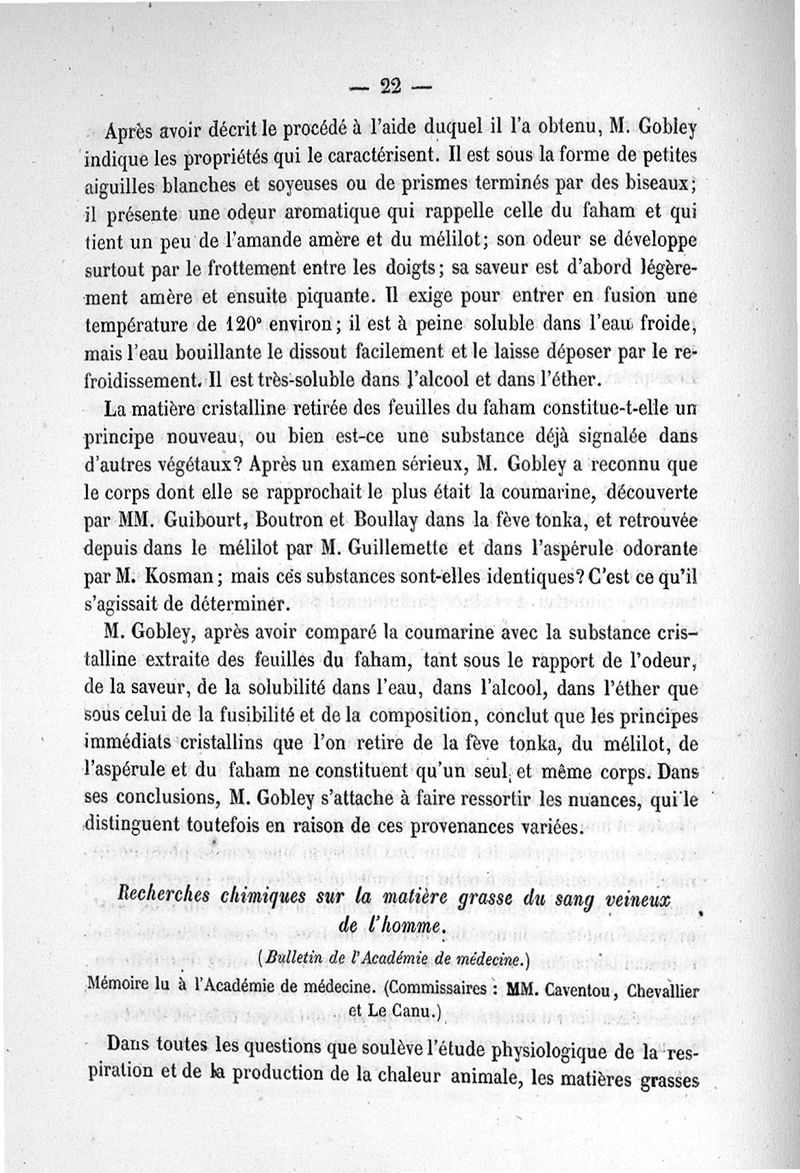 — 22 —

Après avoir décrit le procédé à l'aide duquel il l'a obtenu, M. Gobley indique les propriétés qui le caractérisent. Il est sous la forme de petites aiguilles blanches et soyeuses ou de prismes terminés par des biseaux; il présente une odeur aromatique qui rappelle celle du faham et qui tient un peu de l'amande amère et du mélilot; son odeur se développe surtout par le frottement entre les doigts; sa saveur est d'abord légèrement amère et ensuite piquante. Il exige pour entrer en fusion une température de 120° environ; il est à peine soluble dans l'eau froide, mais l'eau bouillante le dissout facilement et le laisse déposer par le refroidissement. Il est très-soluble dans l'alcool et dans l'éther.

La matière cristalline retirée des feuilles du faham constitue-t-elle un principe nouveau, ou bien est-ce une substance déjà signalée dans d'autres végétaux? Après un examen sérieux, M. Gobley a reconnu que le corps dont elle se rapprochait le plus était la coumarine, découverte par MM. Guibourt, Boutron et Boullay dans la fève tonka, et retrouvée depuis dans le mélilot par M. Guillemette et dans l'aspérule odorante par M. Kosman; mais ces substances sont-elles identiques? C'est ce qu'il s'agissait de déterminer.

M. Gobley, après avoir comparé la coumarine avec la substance cristalline extraite des feuilles du faham, tant sous le rapport de l'odeur, de la saveur, de la solubilité dans l'eau, dans l'alcool, dans l'éther que sous celui de la fusibilité et de la composition, conclut que les principes immédiats cristallins que l'on retire de la fève tonka, du mélilot, de l'aspérule et du faham ne constituent qu'un seul et même corps. Dans ses conclusions, M. Gobley s'attache à faire ressortir les nuances, qui le distinguent toutefois en raison de ces provenances variées.

Recherches chimiques sur la matière grasse du sang veineux de l'homme.

(Bulletin de l'Académie de médecine.)

Mémoire lu à l'Académie de médecine. (Commissaires : MM. Caventou, Chevallier et Le Canu.)

Dans toutes les questions que soulève l'étude physiologique de la respiration et de la production de la chaleur animale, les matières grasses